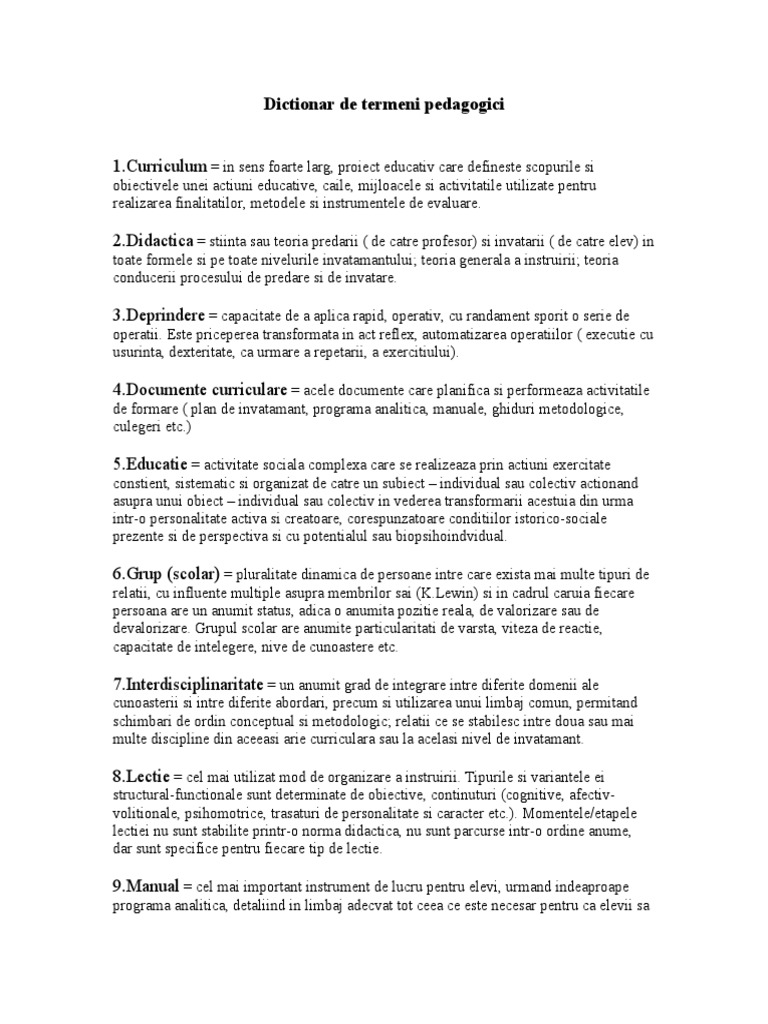 Dictionar de termeni pedagogici

1.Curriculum = in sens foarte larg, proiect educativ care defineste scopurile si obiectivele unei actiuni educative, caile, mijloacele si activitatile utilizate pentru realizarea finalitatilor, metodele si instrumentele de evaluare.

2.Didactica = stiinta sau teoria predarii ( de catre profesor) si invatarii ( de catre elev) in toate formele si pe toate nivelurile invatamantului; teoria generala a instruirii; teoria conducerii procesului de predare si de invatare.

3.Deprindere = capacitate de a aplica rapid, operativ, cu randament sporit o serie de operatii. Este priceperea transformata in act reflex, automatizarea operatiilor ( executie cu usurinta, dexteritate, ca urmare a repetarii, a exercitiului).

4.Documente curriculare = acele documente care planifica si performeaza activitatile de formare ( plan de invatamant, programa analitica, manuale, ghiduri metodologice, culegeri etc.)

5.Educatie = activitate sociala complexa care se realizeaza prin actiuni exercitate constient, sistematic si organizat de catre un subiect – individual sau colectiv actionand asupra unui obiect – individual sau colectiv in vederea transformarii acestuia din urma intr-o personalitate activa si creatoare, corespunzatoare conditiilor istorico-sociale prezente si de perspectiva si cu potentialul sau biopsihoindvidual.

6.Grup (scolar) = pluralitate dinamica de persoane intre care exista mai multe tipuri de relatii, cu influente multiple asupra membrilor sai (K.Lewin) si in cadrul caruia fiecare persoana are un anumit status, adica o anumita pozitie reala, de valorizare sau de devalorizare. Grupul scolar are anumite particularitati de varsta, viteza de reactie, capacitate de intelegere, nive de cunoastere etc.

7.Interdisciplinaritate = un anumit grad de integrare intre diferite domenii ale cunoasterii si intre diferite abordari, precum si utilizarea unui limbaj comun, permitand schimbari de ordin conceptual si metodologic; relatii ce se stabilesc intre doua sau mai multe discipline din aceeasi arie curriculara sau la acelasi nivel de invatamant.

8.Lectie = cel mai utilizat mod de organizare a instruirii. Tipurile si variantele ei structural-functionale sunt determinate de obiective, continuturi (cognitive, afectiv-volitionale, psihomotrice, trasaturi de personalitate si caracter etc.). Momentele/etapele lectiei nu sunt stabilite printr-o norma didactica, nu sunt parcurse intr-o ordine anume, dar sunt specifice pentru fiecare tip de lectie.

9.Manual = cel mai important instrument de lucru pentru elevi, urmand indeaproape programa analitica, detaliind in limbaj adecvat tot ceea ce este necesar pentru ca elevii sa